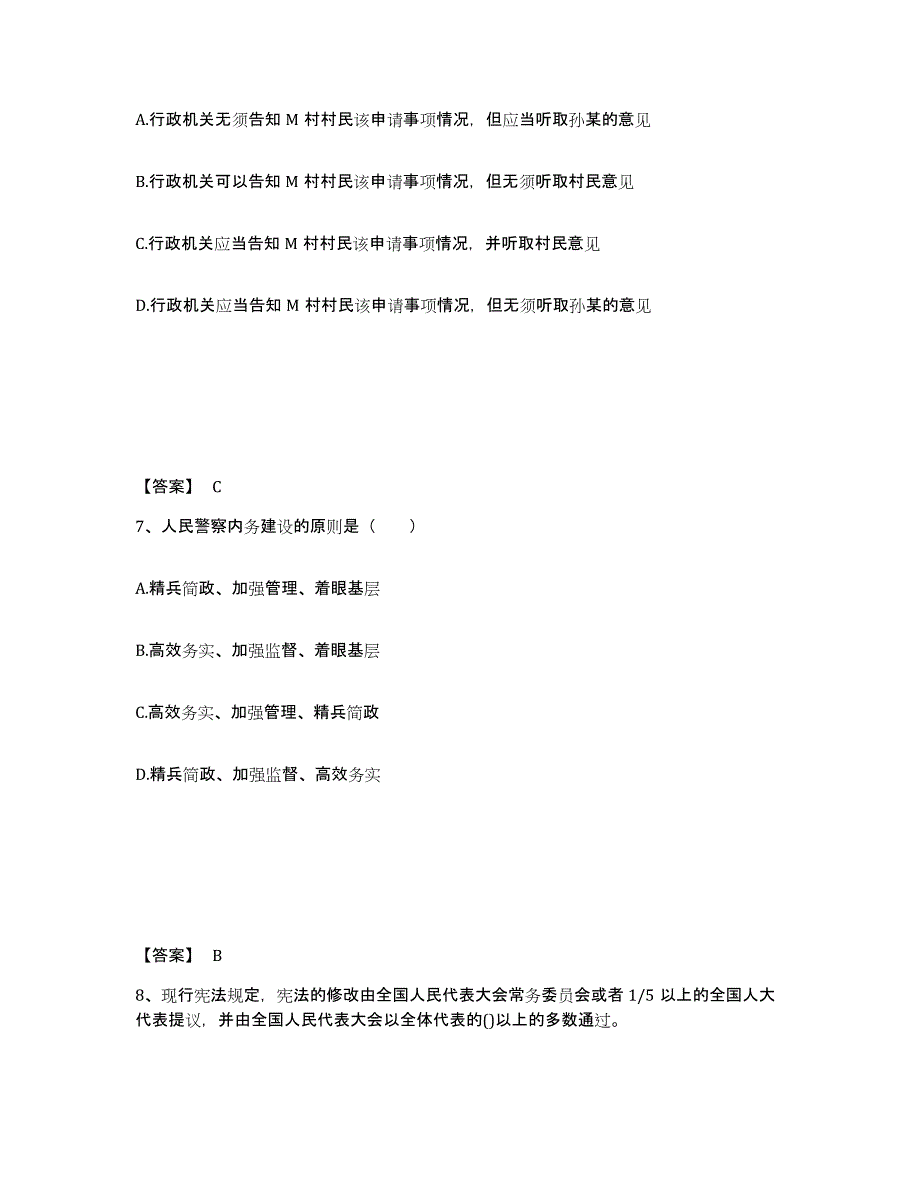 A.行政机关无须告知 M 村村民该申请事项情况，但应当听取孙某的意见

B.行政机关可以告知 M 村村民该申请事项情况，但无须听取村民意见

C.行政机关应当告知 M 村村民该申请事项情况，并听取村民意见

D.行政机关应当告知 M 村村民该申请事项情况，但无须听取孙某的意见

【答案】 C

7、人民警察内务建设的原则是（ ）

A.精兵简政、加强管理、着眼基层

B.高效务实、加强监督、着眼基层

C.高效务实、加强管理、精兵简政

D.精兵简政、加强监督、高效务实

【答案】 B

8、现行宪法规定，宪法的修改由全国人民代表大会常务委员会或者 1/5 以上的全国人大代表提议，并由全国人民代表大会以全体代表的()以上的多数通过。